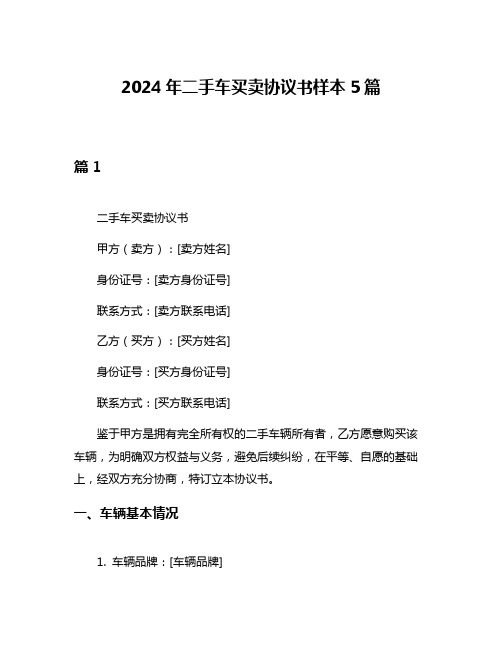 2024 年二手车买卖协议书样本 5 篇

篇 1

二手车买卖协议书

甲方（卖方）：[卖方姓名]

身份证号：[卖方身份证号]

联系方式：[卖方联系电话]

乙方（买方）：[买方姓名]

身份证号：[买方身份证号]

联系方式：[买方联系电话]

鉴于甲方是拥有完全所有权的二手车辆所有者，乙方愿意购买该车辆，为明确双方权益与义务，避免后续纠纷，在平等、自愿的基础上，经双方充分协商，特订立本协议书。

一、车辆基本情况

1. 车辆品牌：[车辆品牌]